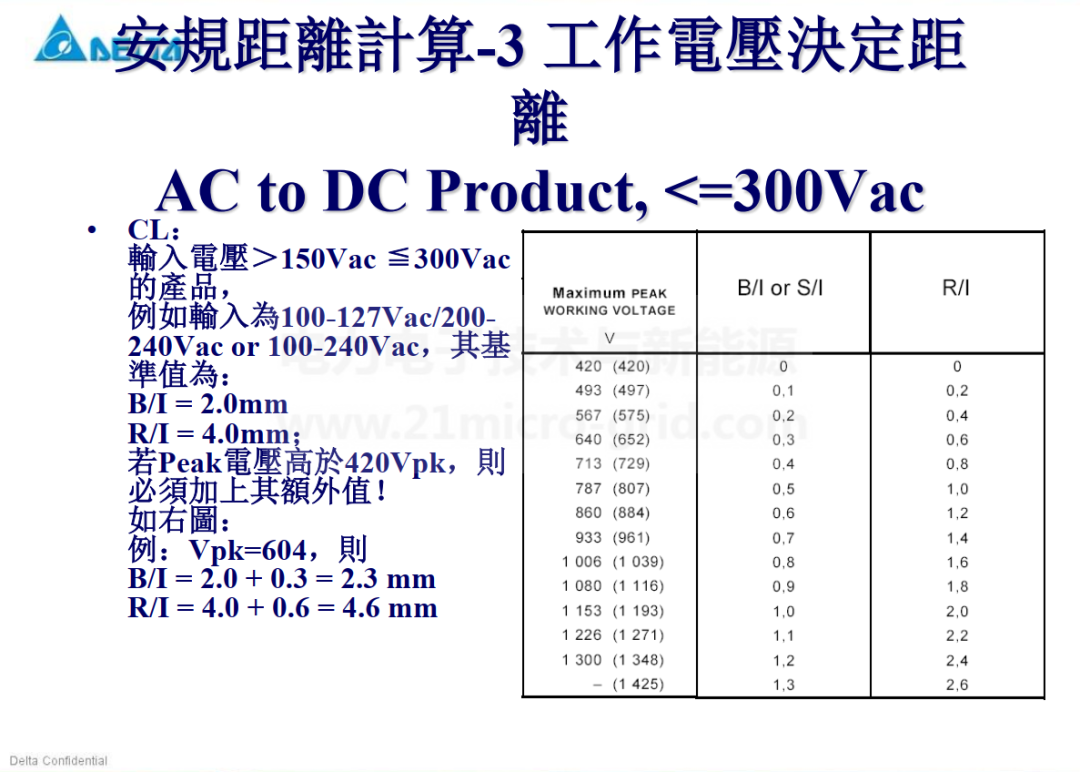 DELTA

安規距離計算-3 工作電壓決定距離

AC to DC Product, <=300Vac

• CL:
輸入電壓＞150Vac ≦300Vac的產品，
例如輸入為100-127Vac/200-240Vac or 100-240Vac，其基準值為:
B/I = 2.0mm
R/I = 4.0mm;
若Peak電壓高於420Vpk，則必須加上其額外值！
如右圖:
例：Vpk=604，則
B/I = 2.0 + 0.3 = 2.3 mm
R/I = 4.0 + 0.6 = 4.6 mm

| Maximum PEAK WORKING VOLTAGE V | B/I or S/I | R/I |
|---|---|---|
| 420 (420) | 0 | 0 |
| 493 (497) | 0,1 | 0,2 |
| 567 (575) | 0,2 | 0,4 |
| 640 (652) | 0,3 | 0,6 |
| 713 (729) | 0,4 | 0,8 |
| 787 (807) | 0,5 | 1,0 |
| 860 (884) | 0,6 | 1,2 |
| 933 (961) | 0,7 | 1,4 |
| 1 006 (1 039) | 0,8 | 1,6 |
| 1 080 (1 116) | 0,9 | 1,8 |
| 1 153 (1 193) | 1,0 | 2,0 |
| 1 226 (1 271) | 1,1 | 2,2 |
| 1 300 (1 348) | 1,2 | 2,4 |
| – (1 425) | 1,3 | 2,6 |

电力电子技术与新能源
www.21micro-grid.com

Delta Confidential